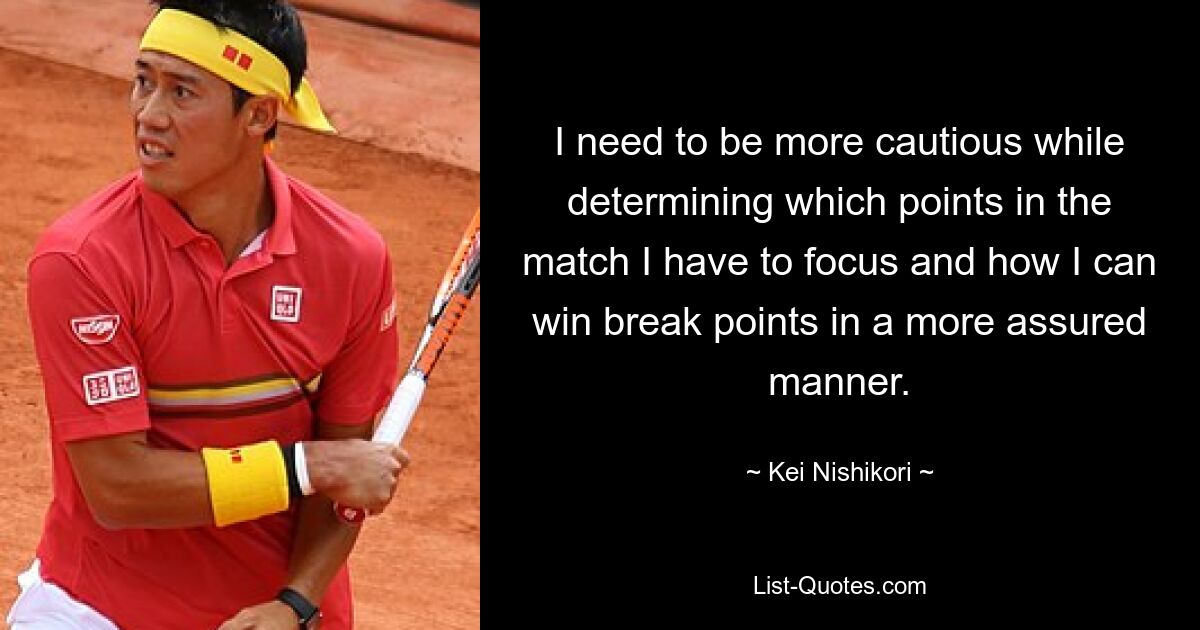 I need to be more cautious while determining which points in the match I have to focus and how I can win break points in a more assured manner.

~ Kei Nishikori ~

List-Quotes.com